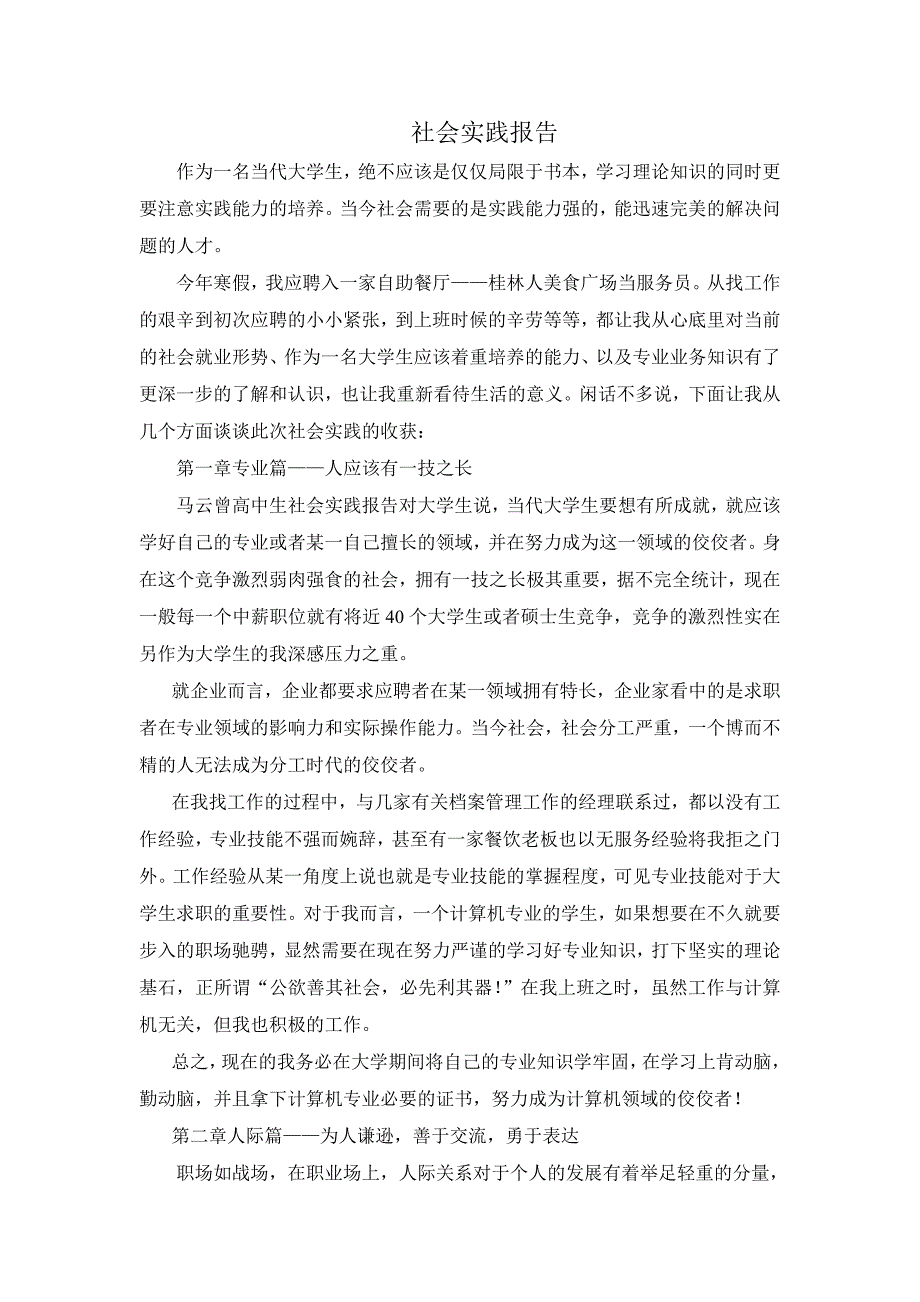 社会实践报告

作为一名当代大学生，绝不应该是仅仅局限于书本，学习理论知识的同时更要注意实践能力的培养。当今社会需要的是实践能力强的，能迅速完美的解决问题的人才。

今年寒假，我应聘入一家自助餐厅——桂林人美食广场当服务员。从找工作的艰辛到初次应聘的小小紧张，到上班时候的辛劳等等，都让我从心底里对当前的社会就业形势、作为一名大学生应该着重培养的能力、以及专业业务知识有了更深一步的了解和认识，也让我重新看待生活的意义。闲话不多说，下面让我从几个方面谈谈此次社会实践的收获：

第一章专业篇——人应该有一技之长

马云曾高中生社会实践报告对大学生说，当代大学生要想有所成就，就应该学好自己的专业或者某一自己擅长的领域，并在努力成为这一领域的佼佼者。身在这个竞争激烈弱肉强食的社会，拥有一技之长极其重要，据不完全统计，现在一般每一个中薪职位就有将近 40 个大学生或者硕士生竞争，竞争的激烈性实在另作为大学生的我深感压力之重。

就企业而言，企业都要求应聘者在某一领域拥有特长，企业家看中的是求职者在专业领域的影响力和实际操作能力。当今社会，社会分工严重，一个博而不精的人无法成为分工时代的佼佼者。

在我找工作的过程中，与几家有关档案管理工作的经理联系过，都以没有工作经验，专业技能不强而婉辞，甚至有一家餐饮老板也以无服务经验将我拒之门外。工作经验从某一角度上说也就是专业技能的掌握程度，可见专业技能对于大学生求职的重要性。对于我而言，一个计算机专业的学生，如果想要在不久就要步入的职场驰骋，显然需要在现在努力严谨的学习好专业知识，打下坚实的理论基石，正所谓“公欲善其社会，必先利其器！”在我上班之时，虽然工作与计算机无关，但我也积极的工作。

总之，现在的我务必在大学期间将自己的专业知识学牢固，在学习上肯动脑，勤动脑，并且拿下计算机专业必要的证书，努力成为计算机领域的佼佼者！

第二章人际篇——为人谦逊，善于交流，勇于表达

职场如战场，在职业场上，人际关系对于个人的发展有着举足轻重的分量，